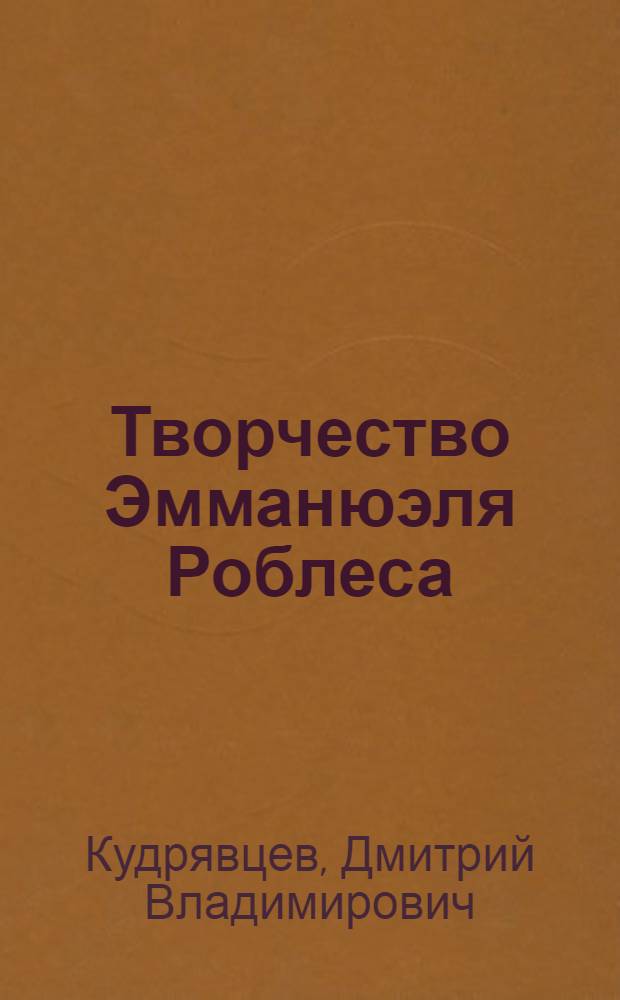 Творчество Эмманюэля Роблеса

Кудрявцев, Дмитрий Владимирович